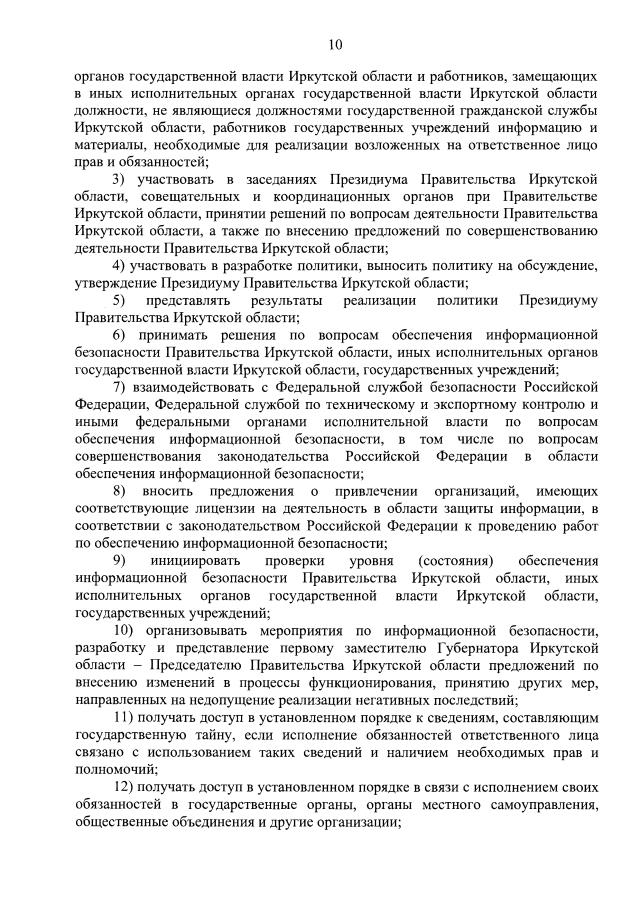 10

органов государственной власти Иркутской области и работников, замещающих в иных исполнительных органах государственной власти Иркутской области должности, не являющиеся должностями государственной гражданской службы Иркутской области, работников государственных учреждений информацию и материалы, необходимые для реализации возложенных на ответственное лицо прав и обязанностей;

3) участвовать в заседаниях Президиума Правительства Иркутской области, совещательных и координационных органов при Правительстве Иркутской области, принятии решений по вопросам деятельности Правительства Иркутской области, а также по внесению предложений по совершенствованию деятельности Правительства Иркутской области;

4) участвовать в разработке политики, выносить политику на обсуждение, утверждение Президиуму Правительства Иркутской области;

5) представлять результаты реализации политики Президиуму Правительства Иркутской области;

6) принимать решения по вопросам обеспечения информационной безопасности Правительства Иркутской области, иных исполнительных органов государственной власти Иркутской области, государственных учреждений;

7) взаимодействовать с Федеральной службой безопасности Российской Федерации, Федеральной службой по техническому и экспортному контролю и иными федеральными органами исполнительной власти по вопросам обеспечения информационной безопасности, в том числе по вопросам совершенствования законодательства Российской Федерации в области обеспечения информационной безопасности;

8) вносить предложения о привлечении организаций, имеющих соответствующие лицензии на деятельность в области защиты информации, в соответствии с законодательством Российской Федерации к проведению работ по обеспечению информационной безопасности;

9) инициировать проверки уровня (состояния) обеспечения информационной безопасности Правительства Иркутской области, иных исполнительных органов государственной власти Иркутской области, государственных учреждений;

10) организовывать мероприятия по информационной безопасности, разработку и представление первому заместителю Губернатора Иркутской области – Председателю Правительства Иркутской области предложений по внесению изменений в процессы функционирования, принятию других мер, направленных на недопущение реализации негативных последствий;

11) получать доступ в установленном порядке к сведениям, составляющим государственную тайну, если исполнение обязанностей ответственного лица связано с использованием таких сведений и наличием необходимых прав и полномочий;

12) получать доступ в установленном порядке в связи с исполнением своих обязанностей в государственные органы, органы местного самоуправления, общественные объединения и другие организации;